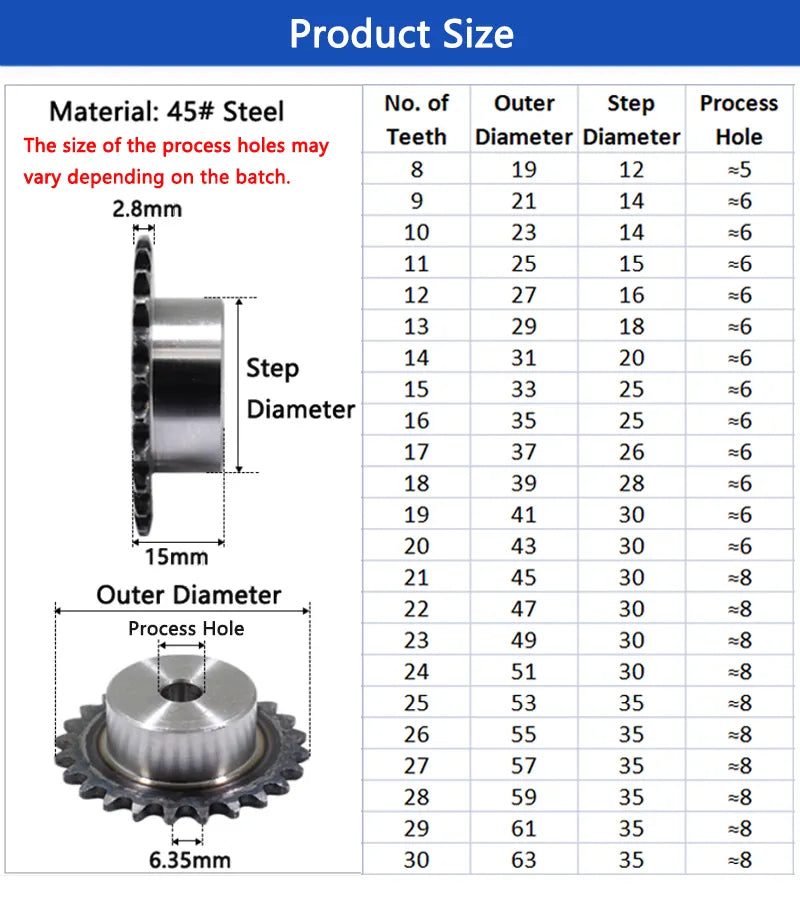 Product Size

Material: 45# Steel
The size of the process holes may vary depending on the batch.

2.8mm

Step Diameter

15mm

Outer Diameter

Process Hole

6.35mm

| No. of Teeth | Outer Diameter | Step Diameter | Process Hole |
|---|---|---|---|
| 8 | 19 | 12 | ≈5 |
| 9 | 21 | 14 | ≈6 |
| 10 | 23 | 14 | ≈6 |
| 11 | 25 | 15 | ≈6 |
| 12 | 27 | 16 | ≈6 |
| 13 | 29 | 18 | ≈6 |
| 14 | 31 | 20 | ≈6 |
| 15 | 33 | 25 | ≈6 |
| 16 | 35 | 25 | ≈6 |
| 17 | 37 | 26 | ≈6 |
| 18 | 39 | 28 | ≈6 |
| 19 | 41 | 30 | ≈6 |
| 20 | 43 | 30 | ≈6 |
| 21 | 45 | 30 | ≈8 |
| 22 | 47 | 30 | ≈8 |
| 23 | 49 | 30 | ≈8 |
| 24 | 51 | 30 | ≈8 |
| 25 | 53 | 35 | ≈8 |
| 26 | 55 | 35 | ≈8 |
| 27 | 57 | 35 | ≈8 |
| 28 | 59 | 35 | ≈8 |
| 29 | 61 | 35 | ≈8 |
| 30 | 63 | 35 | ≈8 |